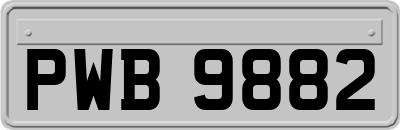 PWB 9882